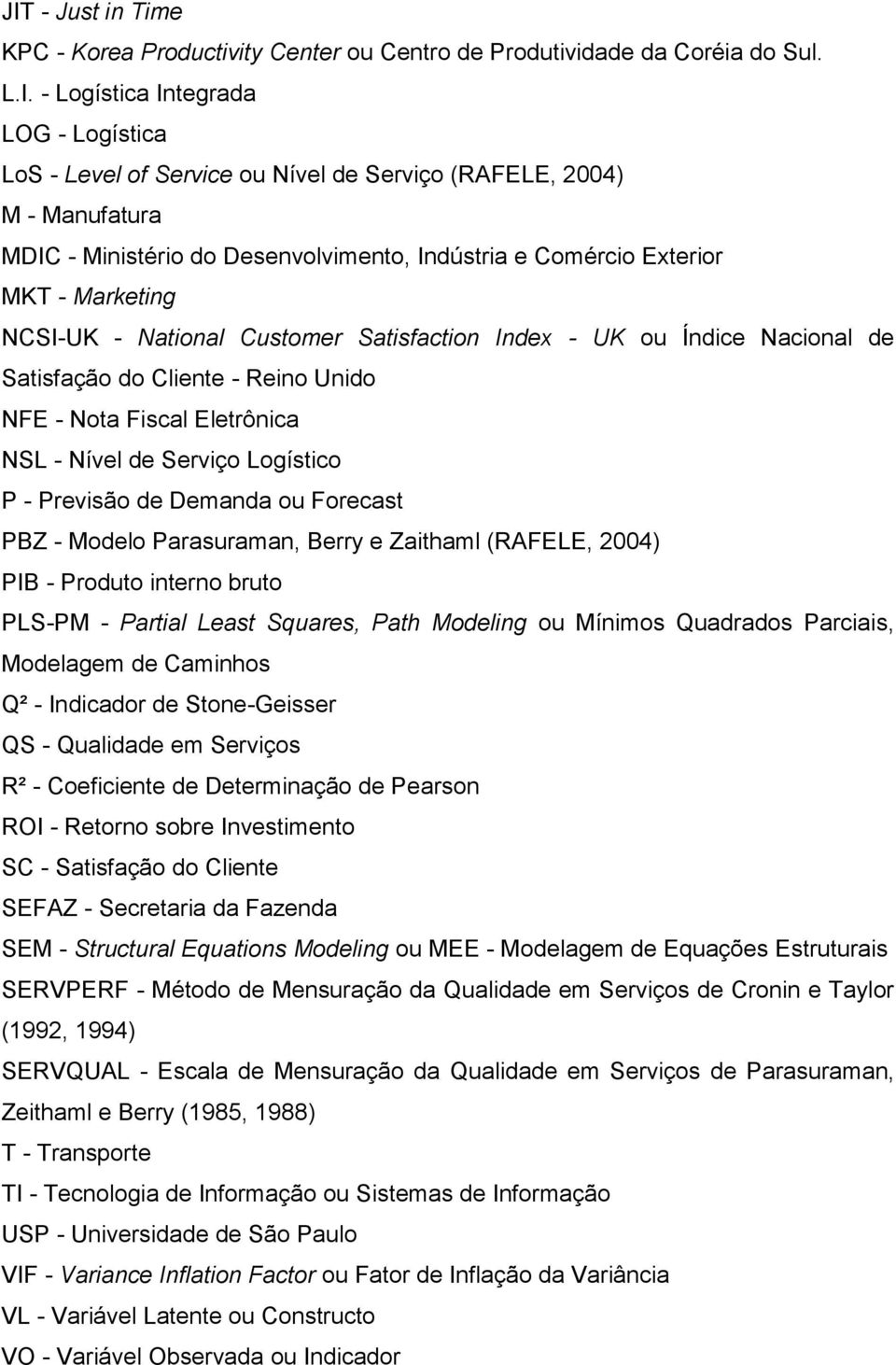 JIT - Just in Time

KPC - Korea Productivity Center ou Centro de Produtividade da Coréia do Sul.

L.I. - Logística Integrada

LOG - Logística

LoS - Level of Service ou Nível de Serviço (RAFELE, 2004)

M - Manufatura

MDIC - Ministério do Desenvolvimento, Indústria e Comércio Exterior

MKT - Marketing

NCSI-UK - National Customer Satisfaction Index - UK ou Índice Nacional de Satisfação do Cliente - Reino Unido

NFE - Nota Fiscal Eletrônica

NSL - Nível de Serviço Logístico

P - Previsão de Demanda ou Forecast

PBZ - Modelo Parasuraman, Berry e Zaithaml (RAFELE, 2004)

PIB - Produto interno bruto

PLS-PM - Partial Least Squares, Path Modeling ou Mínimos Quadrados Parciais, Modelagem de Caminhos

Q² - Indicador de Stone-Geisser

QS - Qualidade em Serviços

R² - Coeficiente de Determinação de Pearson

ROI - Retorno sobre Investimento

SC - Satisfação do Cliente

SEFAZ - Secretaria da Fazenda

SEM - Structural Equations Modeling ou MEE - Modelagem de Equações Estruturais

SERVPERF - Método de Mensuração da Qualidade em Serviços de Cronin e Taylor (1992, 1994)

SERVQUAL - Escala de Mensuração da Qualidade em Serviços de Parasuraman, Zeithaml e Berry (1985, 1988)

T - Transporte

TI - Tecnologia de Informação ou Sistemas de Informação

USP - Universidade de São Paulo

VIF - Variance Inflation Factor ou Fator de Inflação da Variância

VL - Variável Latente ou Constructo

VO - Variável Observada ou Indicador